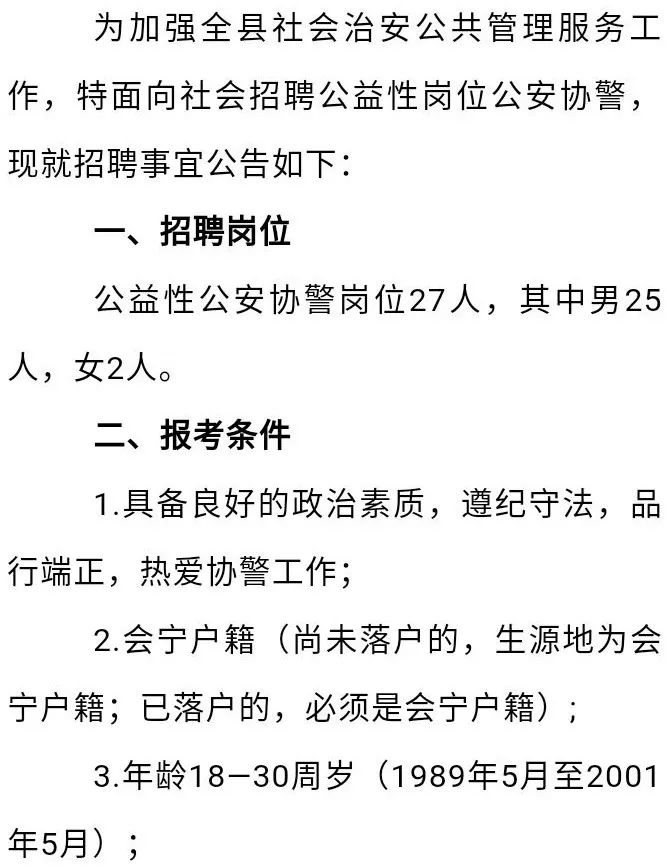 为加强全县社会治安公共管理服务工作，特面向社会招聘公益性岗位公安协警，现就招聘事宜公告如下：

一、招聘岗位

公益性公安协警岗位27人，其中男25人，女2人。

二、报考条件

1.具备良好的政治素质，遵纪守法，品行端正，热爱协警工作；

2.会宁户籍（尚未落户的，生源地为会宁户籍；已落户的，必须是会宁户籍）；

3.年龄18—30周岁（1989年5月至2001年5月）；